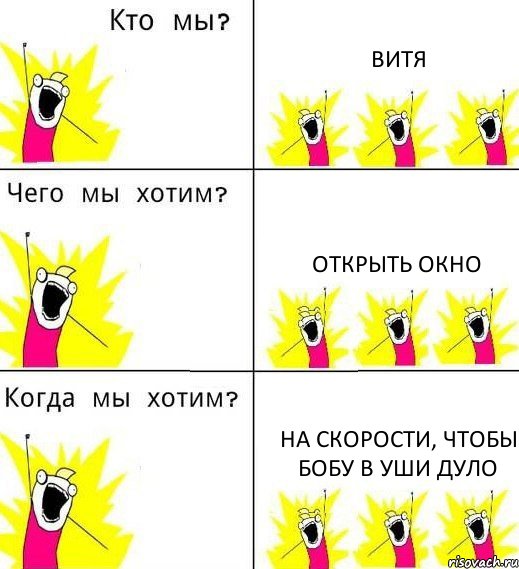 Кто мы?

ВИТЯ

Чего мы хотим?

ОТКРЫТЬ ОКНО

Когда мы хотим?

НА СКОРОСТИ, ЧТОБЫ БОБУ В УШИ ДУЛО

risovach.ru